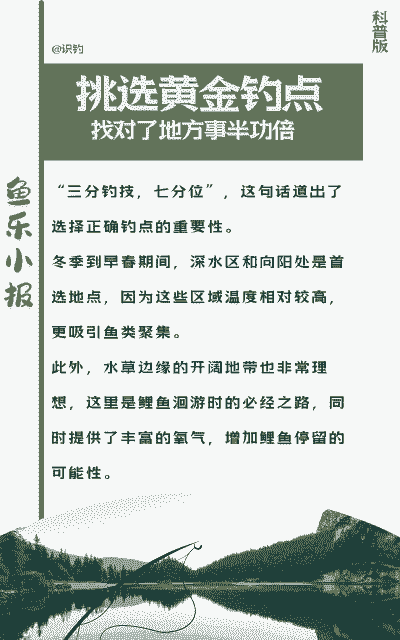 科普版

@识钓

挑选黄金钓点
找对了地方事半功倍

鱼乐小报

“三分钓技，七分位”，这句话道出了选择正确钓点的重要性。

冬季到早春期间，深水区和向阳处是首选地点，因为这些区域温度相对较高，更吸引鱼类聚集。

此外，水草边缘的开阔地带也非常理想，这里是鲤鱼洄游时的必经之路，同时提供了丰富的氧气，增加鲤鱼停留的可能性。